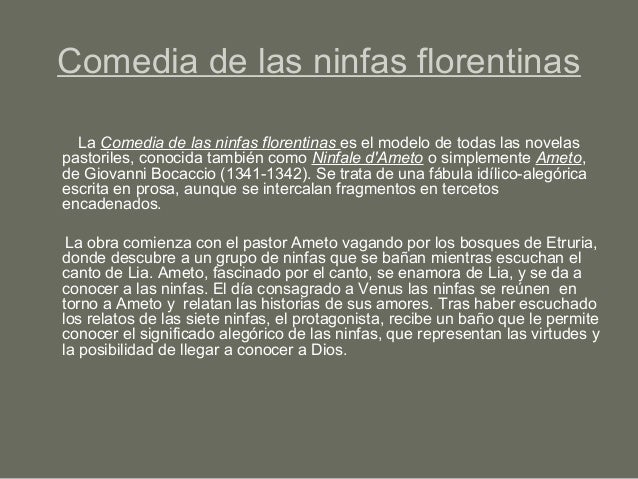 Comedia de las ninfas florentinas

La Comedia de las ninfas florentinas es el modelo de todas las novelas pastoriles, conocida también como Ninfale d'Ameto o simplemente Ameto, de Giovanni Bocaccio (1341-1342). Se trata de una fábula idílico-alegórica escrita en prosa, aunque se intercalan fragmentos en tercetos encadenados.

La obra comienza con el pastor Ameto vagando por los bosques de Etruria, donde descubre a un grupo de ninfas que se bañan mientras escuchan el canto de Lia. Ameto, fascinado por el canto, se enamora de Lia, y se da a conocer a las ninfas. El día consagrado a Venus las ninfas se reúnen en torno a Ameto y relatan las historias de sus amores. Tras haber escuchado los relatos de las siete ninfas, el protagonista, recibe un baño que le permite conocer el significado alegórico de las ninfas, que representan las virtudes y la posibilidad de llegar a conocer a Dios.